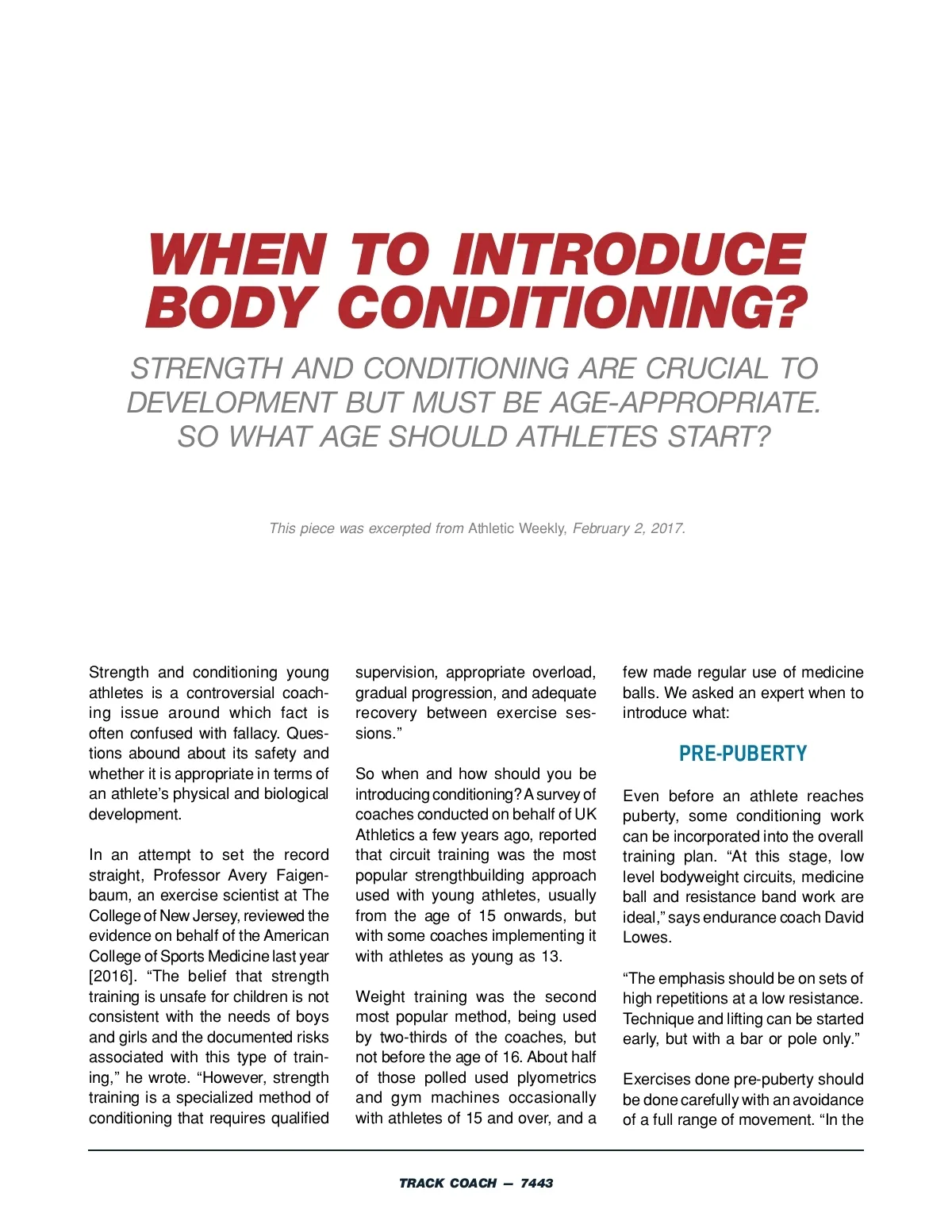 WHEN TO INTRODUCE BODY CONDITIONING?

STRENGTH AND CONDITIONING ARE CRUCIAL TO DEVELOPMENT BUT MUST BE AGE-APPROPRIATE. SO WHAT AGE SHOULD ATHLETES START?

This piece was excerpted from Athletic Weekly, February 2, 2017.

Strength and conditioning young athletes is a controversial coaching issue around which fact is often confused with fallacy. Questions abound about its safety and whether it is appropriate in terms of an athlete's physical and biological development.

In an attempt to set the record straight, Professor Avery Faigenbaum, an exercise scientist at The College of New Jersey, reviewed the evidence on behalf of the American College of Sports Medicine last year [2016]. "The belief that strength training is unsafe for children is not consistent with the needs of boys and girls and the documented risks associated with this type of training," he wrote. "However, strength training is a specialized method of conditioning that requires qualified supervision, appropriate overload, gradual progression, and adequate recovery between exercise sessions."

So when and how should you be introducing conditioning? A survey of coaches conducted on behalf of UK Athletics a few years ago, reported that circuit training was the most popular strengthbuilding approach used with young athletes, usually from the age of 15 onwards, but with some coaches implementing it with athletes as young as 13.

Weight training was the second most popular method, being used by two-thirds of the coaches, but not before the age of 16. About half of those polled used plyometrics and gym machines occasionally with athletes of 15 and over, and a few made regular use of medicine balls. We asked an expert when to introduce what:

PRE-PUBERTY

Even before an athlete reaches puberty, some conditioning work can be incorporated into the overall training plan. "At this stage, low level bodyweight circuits, medicine ball and resistance band work are ideal," says endurance coach David Lowes.

"The emphasis should be on sets of high repetitions at a low resistance. Technique and lifting can be started early, but with a bar or pole only."

Exercises done pre-puberty should be done carefully with an avoidance of a full range of movement. "In the

TRACK COACH — 7443